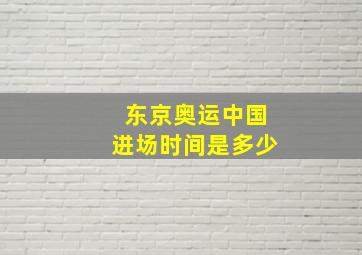 东京奥运中国
进场时间是多少